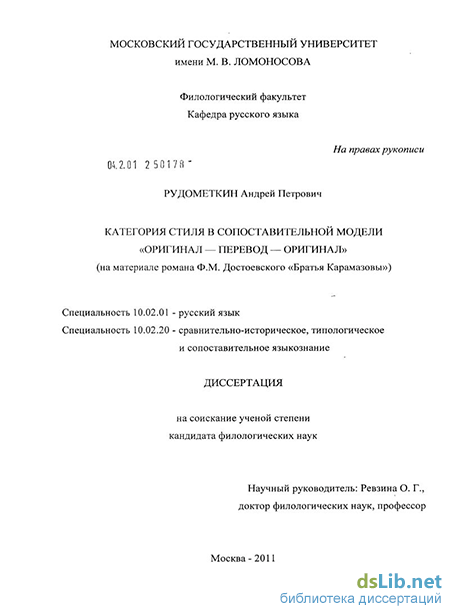 МОСКОВСКИЙ ГОСУДАРСТВЕННЫЙ УНИВЕРСИТЕТ
имени М. В. ЛОМОНОСОВА

Филологический факультет
Кафедра русского языка

На правах рукописи

04.2.01 2 50178

РУДОМЕТКИН Андрей Петрович

КАТЕГОРИЯ СТИЛЯ В СОПОСТАВИТЕЛЬНОЙ МОДЕЛИ
«ОРИГИНАЛ — ПЕРЕВОД — ОРИГИНАЛ»
(на материале романа Ф.М. Достоевского «Братья Карамазовы»)

Специальность 10.02.01 - русский язык
Специальность 10.02.20 - сравнительно-историческое, типологическое и сопоставительное языкознание

ДИССЕРТАЦИЯ

на соискание ученой степени
кандидата филологических наук

Научный руководитель: Ревзина О. Г.,
доктор филологических наук, профессор

Москва - 2011

dsLib.net
библиотека диссертаций